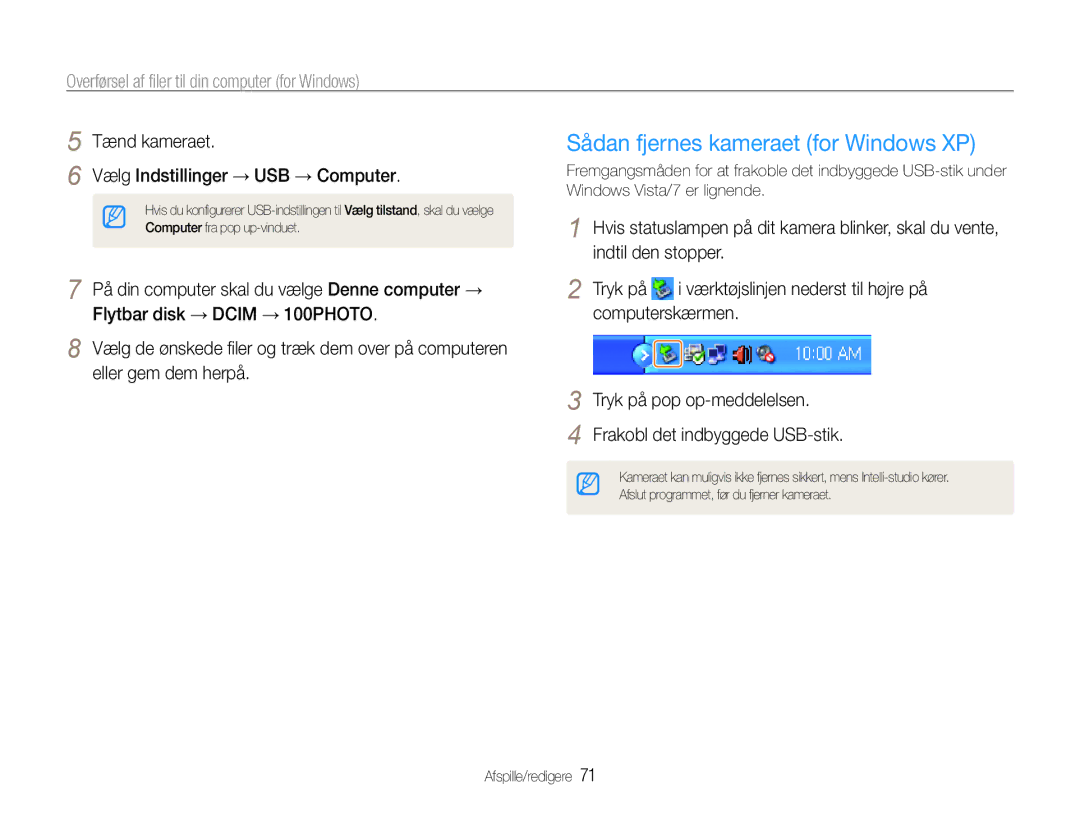 Overførsel af filer til din computer (for Windows)

5 Tænd kameraet.

6 Vælg Indstillinger → USB → Computer.

Hvis du konfigurerer USB-indstillingen til Vælg tilstand, skal du vælge Computer fra pop up-vinduet.

7 På din computer skal du vælge Denne computer → Flytbar disk → DCIM → 100PHOTO.

8 Vælg de ønskede filer og træk dem over på computeren eller gem dem herpå.

Sådan fjernes kameraet (for Windows XP)

Fremgangsmåden for at frakoble det indbyggede USB-stik under Windows Vista/7 er lignende.

1 Hvis statuslampen på dit kamera blinker, skal du vente, indtil den stopper.

2 Tryk på i værktøjslinjen nederst til højre på computerskærmen.

10:00 AM

3 Tryk på pop op-meddelelsen.

4 Frakobl det indbyggede USB-stik.

Kameraet kan muligvis ikke fjernes sikkert, mens Intelli-studio kører. Afslut programmet, før du fjerner kameraet.

Afspille/redigere 71